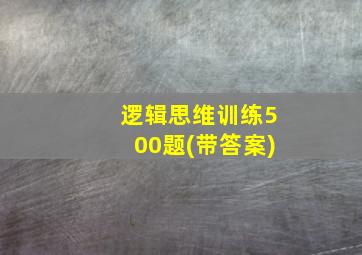 逻辑思维训练500题(带答案)